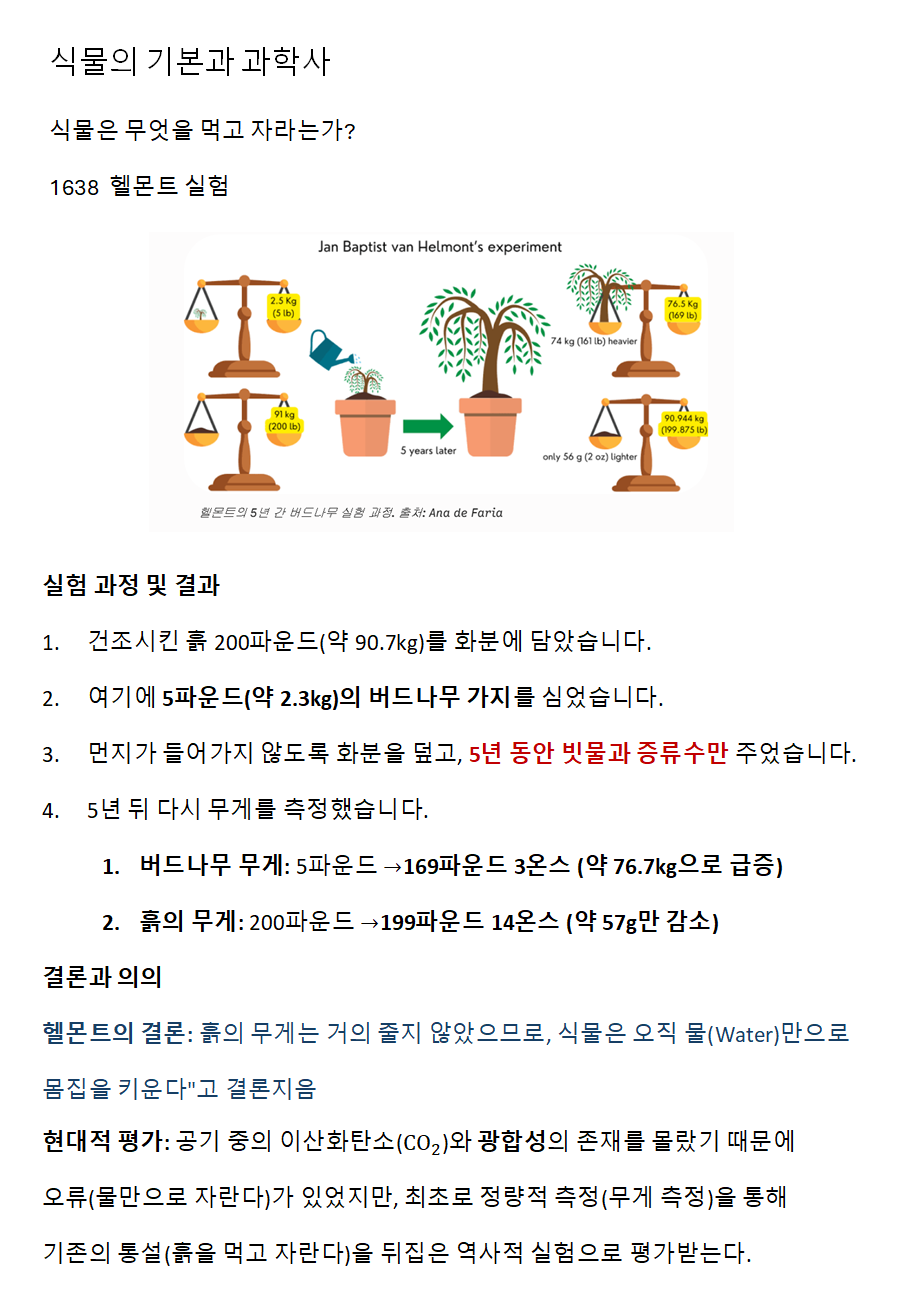 식물의 기본과 과학사

식물은 무엇을 먹고 자라는가?

1638 헬몬트 실험

Jan Baptist van Helmont's experiment

2.5 Kg (5 lb)

91 kg (200 lb)

5 years later

76.5 Kg (169 lb)

74 kg (161 lb) heavier

90.944 kg (199.875 lb)

only 56 g (2 oz) lighter

헬몬트의 5년 간 버드나무 실험 과정. 출처: Ana de Faria

실험 과정 및 결과

1. 건조시킨 흙 200파운드(약 90.7kg)를 화분에 담았습니다.

2. 여기에 5파운드(약 2.3kg)의 버드나무 가지를 심었습니다.

3. 먼지가 들어가지 않도록 화분을 덮고, 5년 동안 빗물과 증류수만 주었습니다.

4. 5년 뒤 다시 무게를 측정했습니다.

1. 버드나무 무게: 5파운드 →169파운드 3온스 (약 76.7kg으로 급증)

2. 흙의 무게: 200파운드 →199파운드 14온스 (약 57g만 감소)

결론과 의의

헬몬트의 결론: 흙의 무게는 거의 줄지 않았으므로, 식물은 오직 물(Water)만으로 몸집을 키운다"고 결론지음

현대적 평가: 공기 중의 이산화탄소($CO_2$)와 광합성의 존재를 몰랐기 때문에 오류(물만으로 자란다)가 있었지만, 최초로 정량적 측정(무게 측정)을 통해 기존의 통설(흙을 먹고 자란다)을 뒤집은 역사적 실험으로 평가받는다.